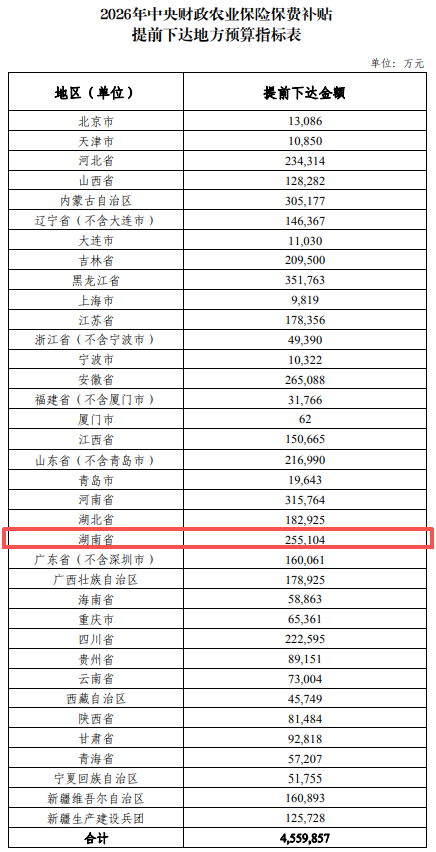 2026年中央财政农业保险保费补贴
提前下达地方预算指标表

单位：万元

| 地区（单位） | 提前下达金额 |
|---|---|
| 北京市 | 13,086 |
| 天津市 | 10,850 |
| 河北省 | 234,314 |
| 山西省 | 128,282 |
| 内蒙古自治区 | 305,177 |
| 辽宁省（不含大连市） | 146,367 |
| 大连市 | 11,030 |
| 吉林省 | 209,500 |
| 黑龙江省 | 351,763 |
| 上海市 | 9,819 |
| 江苏省 | 178,356 |
| 浙江省（不含宁波市） | 49,390 |
| 宁波市 | 10,322 |
| 安徽省 | 265,088 |
| 福建省（不含厦门市） | 31,766 |
| 厦门市 | 62 |
| 江西省 | 150,665 |
| 山东省（不含青岛市） | 216,990 |
| 青岛市 | 19,643 |
| 河南省 | 315,764 |
| 湖北省 | 182,925 |
| 湖南省 | 255,104 |
| 广东省（不含深圳市） | 160,061 |
| 广西壮族自治区 | 178,925 |
| 海南省 | 58,863 |
| 重庆市 | 65,361 |
| 四川省 | 222,595 |
| 贵州省 | 89,151 |
| 云南省 | 73,004 |
| 西藏自治区 | 45,749 |
| 陕西省 | 81,484 |
| 甘肃省 | 92,818 |
| 青海省 | 57,207 |
| 宁夏回族自治区 | 51,755 |
| 新疆维吾尔自治区 | 160,893 |
| 新疆生产建设兵团 | 125,728 |
| 合计 | 4,559,857 |